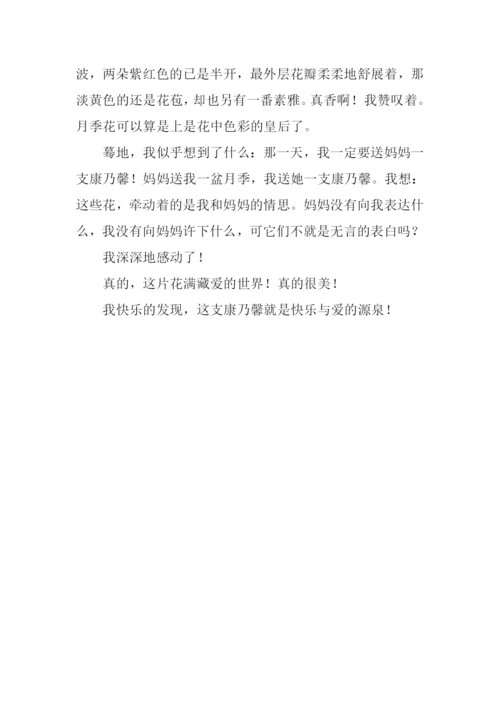 波，两朵紫红色的已是半开，最外层花瓣柔柔地舒展着，那淡黄色的还是花苞，却也另有一番素雅。真香啊！我赞叹着。月季花可以算是上是花中色彩的皇后了。

蓦地，我似乎想到了什么：那一天，我一定要送妈妈一支康乃馨！妈妈送我一盆月季，我送她一支康乃馨。我想：这些花，牵动着的是我和妈妈的情思。妈妈没有向我表达什么，我没有向妈妈许下什么，可它们不就是无言的表白吗？

我深深地感动了！

真的，这片花满藏爱的世界！真的很美！

我快乐的发现，这支康乃馨就是快乐与爱的源泉！